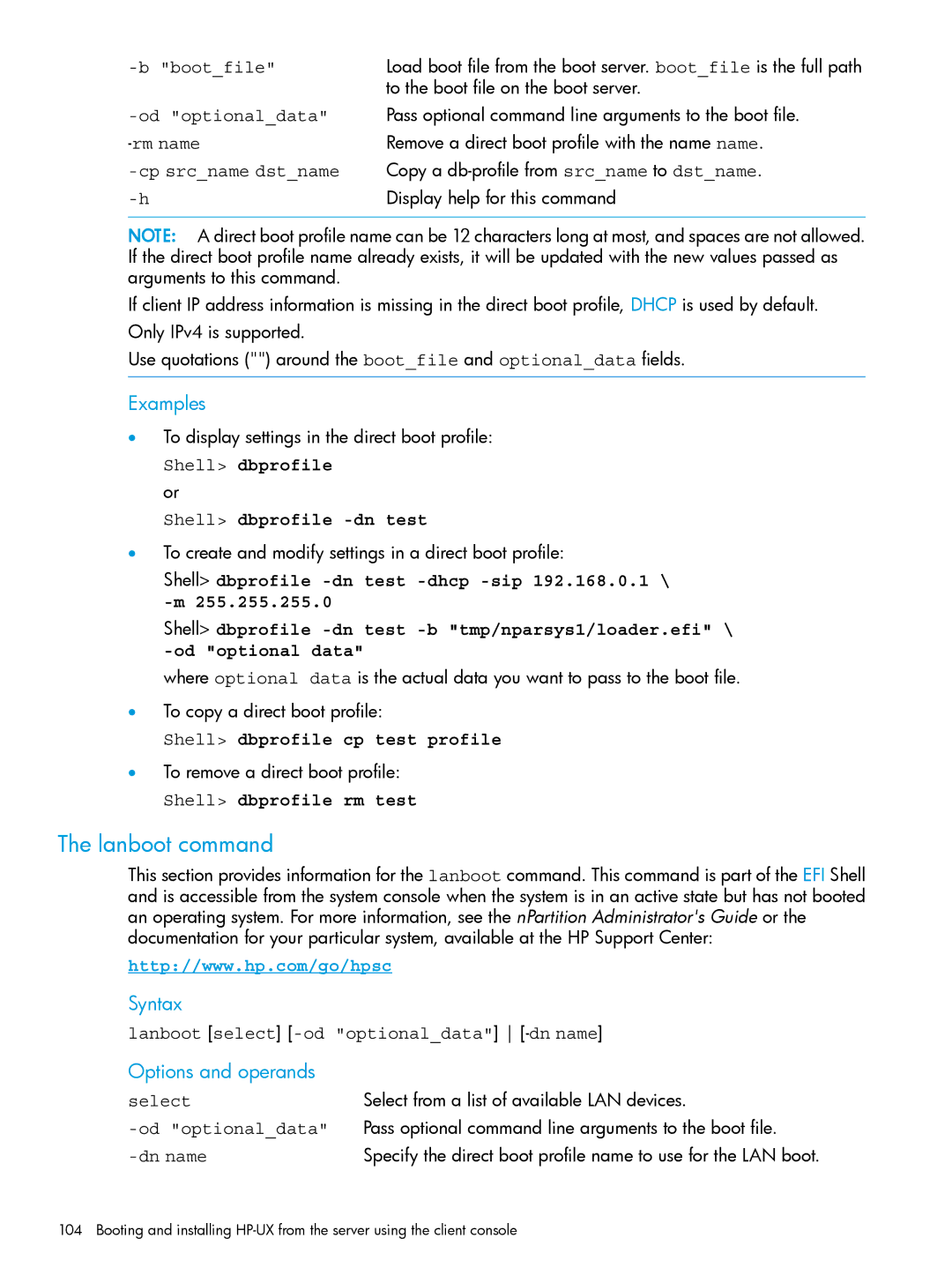 | | |
|---|---|
| -b "boot_file" | Load boot file from the boot server. boot_file is the full path to the boot file on the boot server. |
| -od "optional_data" | Pass optional command line arguments to the boot file. |
| -rm name | Remove a direct boot profile with the name name. |
| -cp src_name dst_name | Copy a db-profile from src_name to dst_name. |
| -h | Display help for this command |

NOTE: A direct boot profile name can be 12 characters long at most, and spaces are not allowed. If the direct boot profile name already exists, it will be updated with the new values passed as arguments to this command.

If client IP address information is missing in the direct boot profile, DHCP is used by default.

Only IPv4 is supported.

Use quotations ("") around the boot_file and optional_data fields.

Examples

• To display settings in the direct boot profile:

Shell> dbprofile

or

Shell> dbprofile -dn test

• To create and modify settings in a direct boot profile:

Shell> dbprofile -dn test -dhcp -sip 192.168.0.1 \
-m 255.255.255.0

Shell> dbprofile -dn test -b "tmp/nparsys1/loader.efi" \
-od "optional data"

where optional data is the actual data you want to pass to the boot file.

• To copy a direct boot profile:

Shell> dbprofile cp test profile

• To remove a direct boot profile:

Shell> dbprofile rm test

The lanboot command

This section provides information for the lanboot command. This command is part of the EFI Shell and is accessible from the system console when the system is in an active state but has not booted an operating system. For more information, see the nPartition Administrator's Guide or the documentation for your particular system, available at the HP Support Center:

http://www.hp.com/go/hpsc

Syntax

lanboot [select] [-od "optional_data"] | [-dn name]

Options and operands

| | |
|---|---|
| select | Select from a list of available LAN devices. |
| -od "optional_data" | Pass optional command line arguments to the boot file. |
| -dn name | Specify the direct boot profile name to use for the LAN boot. |

104 Booting and installing HP-UX from the server using the client console